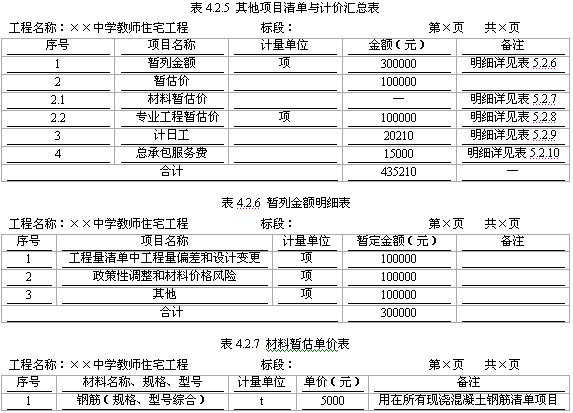 表 4.2.5 其他项目清单与计价汇总表

工程名称：××中学教师住宅工程　　标段：　　第×页　共×页

| 序号 | 项目名称 | 计量单位 | 金额（元） | 备注 |
|---|---|---|---|---|
| 1 | 暂列金额 | 项 | 300000 | 明细详见表 5.2.6 |
| 2 | 暂估价 |  | 100000 |  |
| 2.1 | 材料暂估价 |  | — | 明细详见表 5.2.7 |
| 2.2 | 专业工程暂估价 | 项 | 100000 | 明细详见表 5.2.8 |
| 3 | 计日工 |  | 20210 | 明细详见表 5.2.9 |
| 4 | 总承包服务费 |  | 15000 | 明细详见表 5.2.10 |
| 合计 |  |  | 435210 | — |

表 4.2.6 暂列金额明细表

工程名称：××中学教师住宅工程　　标段：　　第×页　共×页

| 序号 | 项目名称 | 计量单位 | 暂定金额（元） | 备注 |
|---|---|---|---|---|
| 1 | 工程量清单中工程量偏差和设计变更 | 项 | 100000 |  |
| 2 | 政策性调整和材料价格风险 | 项 | 100000 |  |
| 3 | 其他 | 项 | 100000 |  |
| 合计 |  |  | 300000 |  |

表 4.2.7 材料暂估单价表

工程名称：××中学教师住宅工程　　标段：　　第×页　共×页

| 序号 | 材料名称、规格、型号 | 计量单位 | 单价（元） | 备注 |
|---|---|---|---|---|
| 1 | 钢筋（规格、型号综合） | t | 5000 | 用在所有现浇混凝土钢筋清单项目 |